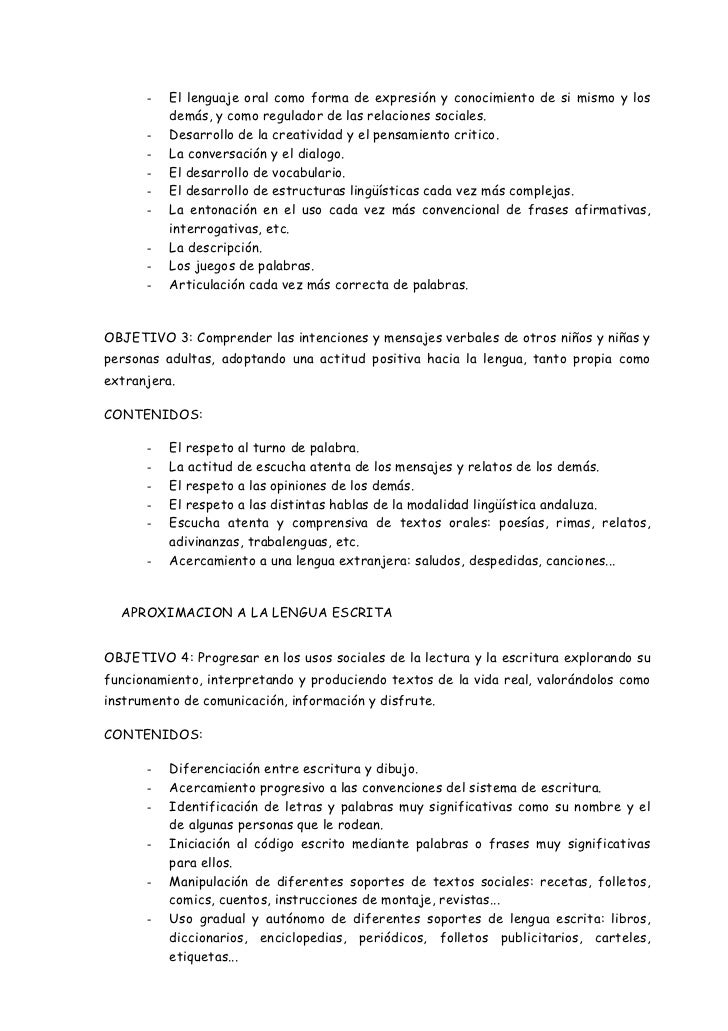 - El lenguaje oral como forma de expresión y conocimiento de si mismo y los demás, y como regulador de las relaciones sociales.
- Desarrollo de la creatividad y el pensamiento critico.
- La conversación y el dialogo.
- El desarrollo de vocabulario.
- El desarrollo de estructuras lingüísticas cada vez más complejas.
- La entonación en el uso cada vez más convencional de frases afirmativas, interrogativas, etc.
- La descripción.
- Los juegos de palabras.
- Articulación cada vez más correcta de palabras.

OBJETIVO 3: Comprender las intenciones y mensajes verbales de otros niños y niñas y personas adultas, adoptando una actitud positiva hacia la lengua, tanto propia como extranjera.

CONTENIDOS:

- El respeto al turno de palabra.
- La actitud de escucha atenta de los mensajes y relatos de los demás.
- El respeto a las opiniones de los demás.
- El respeto a las distintas hablas de la modalidad lingüística andaluza.
- Escucha atenta y comprensiva de textos orales: poesías, rimas, relatos, adivinanzas, trabalenguas, etc.
- Acercamiento a una lengua extranjera: saludos, despedidas, canciones...

APROXIMACION A LA LENGUA ESCRITA

OBJETIVO 4: Progresar en los usos sociales de la lectura y la escritura explorando su funcionamiento, interpretando y produciendo textos de la vida real, valorándolos como instrumento de comunicación, información y disfrute.

CONTENIDOS:

- Diferenciación entre escritura y dibujo.
- Acercamiento progresivo a las convenciones del sistema de escritura.
- Identificación de letras y palabras muy significativas como su nombre y el de algunas personas que le rodean.
- Iniciación al código escrito mediante palabras o frases muy significativas para ellos.
- Manipulación de diferentes soportes de textos sociales: recetas, folletos, comics, cuentos, instrucciones de montaje, revistas...
- Uso gradual y autónomo de diferentes soportes de lengua escrita: libros, diccionarios, enciclopedias, periódicos, folletos publicitarios, carteles, etiquetas...